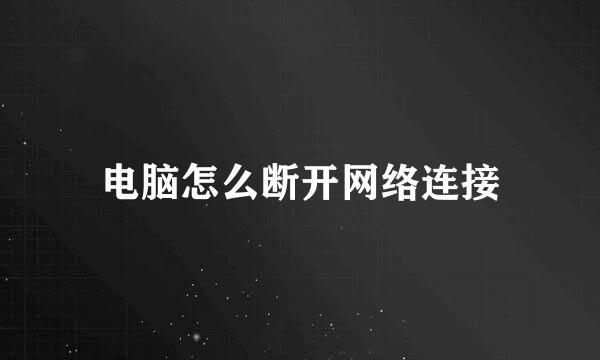 电脑怎么断开网络连接